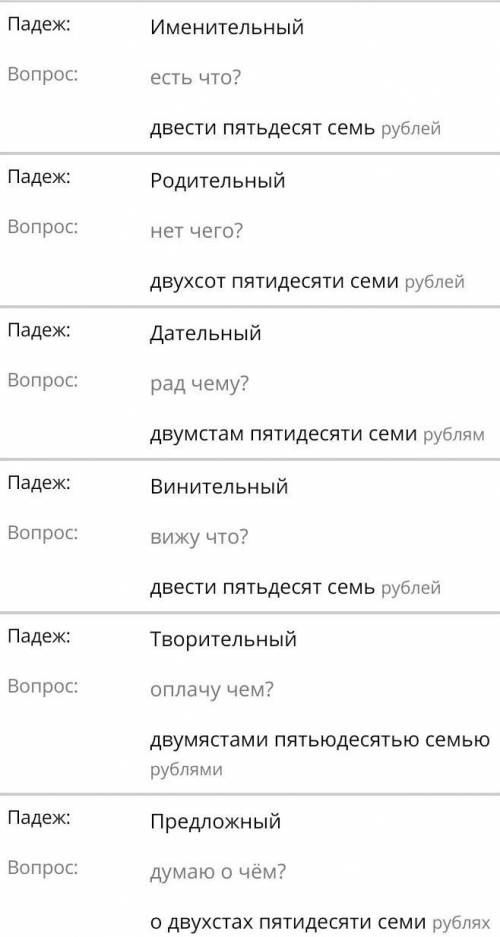 Падеж: Именительный

Вопрос: есть что?

двести пятьдесят семь рублей

Падеж: Родительный

Вопрос: нет чего?

двухсот пятидесяти семи рублей

Падеж: Дательный

Вопрос: рад чему?

двумстам пятидесяти семи рублям

Падеж: Винительный

Вопрос: вижу что?

двести пятьдесят семь рублей

Падеж: Творительный

Вопрос: оплачу чем?

двумястами пятьюдесятью семью рублями

Падеж: Предложный

Вопрос: думаю о чём?

о двухстах пятидесяти семи рублях